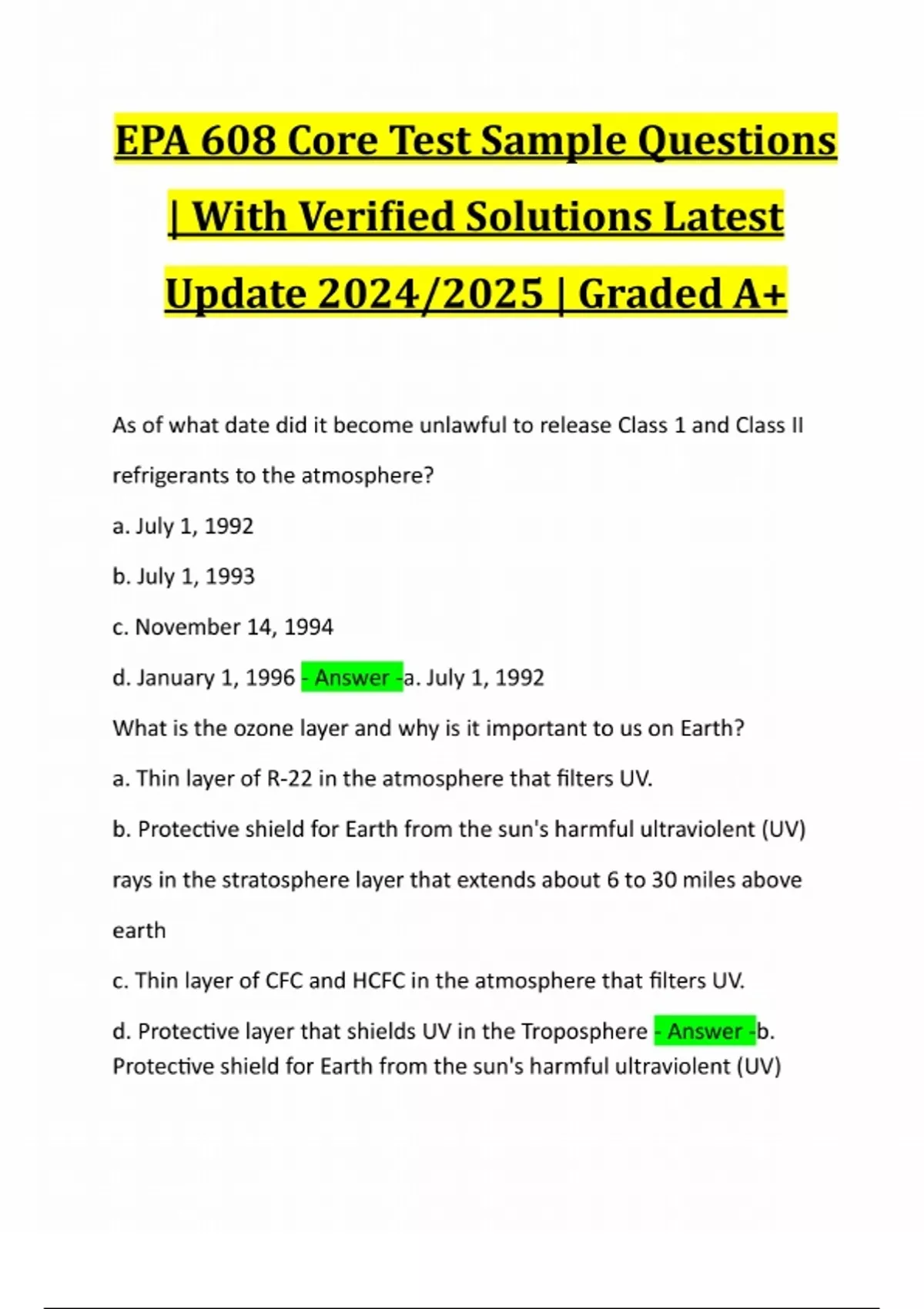 EPA 608 Core Test Sample Questions | With Verified Solutions Latest Update 2024/2025 | Graded A+

As of what date did it become unlawful to release Class 1 and Class II refrigerants to the atmosphere?

a. July 1, 1992

b. July 1, 1993

c. November 14, 1994

d. January 1, 1996 - Answer -a. July 1, 1992

What is the ozone layer and why is it important to us on Earth?

a. Thin layer of R-22 in the atmosphere that filters UV.

b. Protective shield for Earth from the sun's harmful ultraviolent (UV) rays in the stratosphere layer that extends about 6 to 30 miles above earth

c. Thin layer of CFC and HCFC in the atmosphere that filters UV.

d. Protective layer that shields UV in the Troposphere - Answer -b. Protective shield for Earth from the sun's harmful ultraviolent (UV)